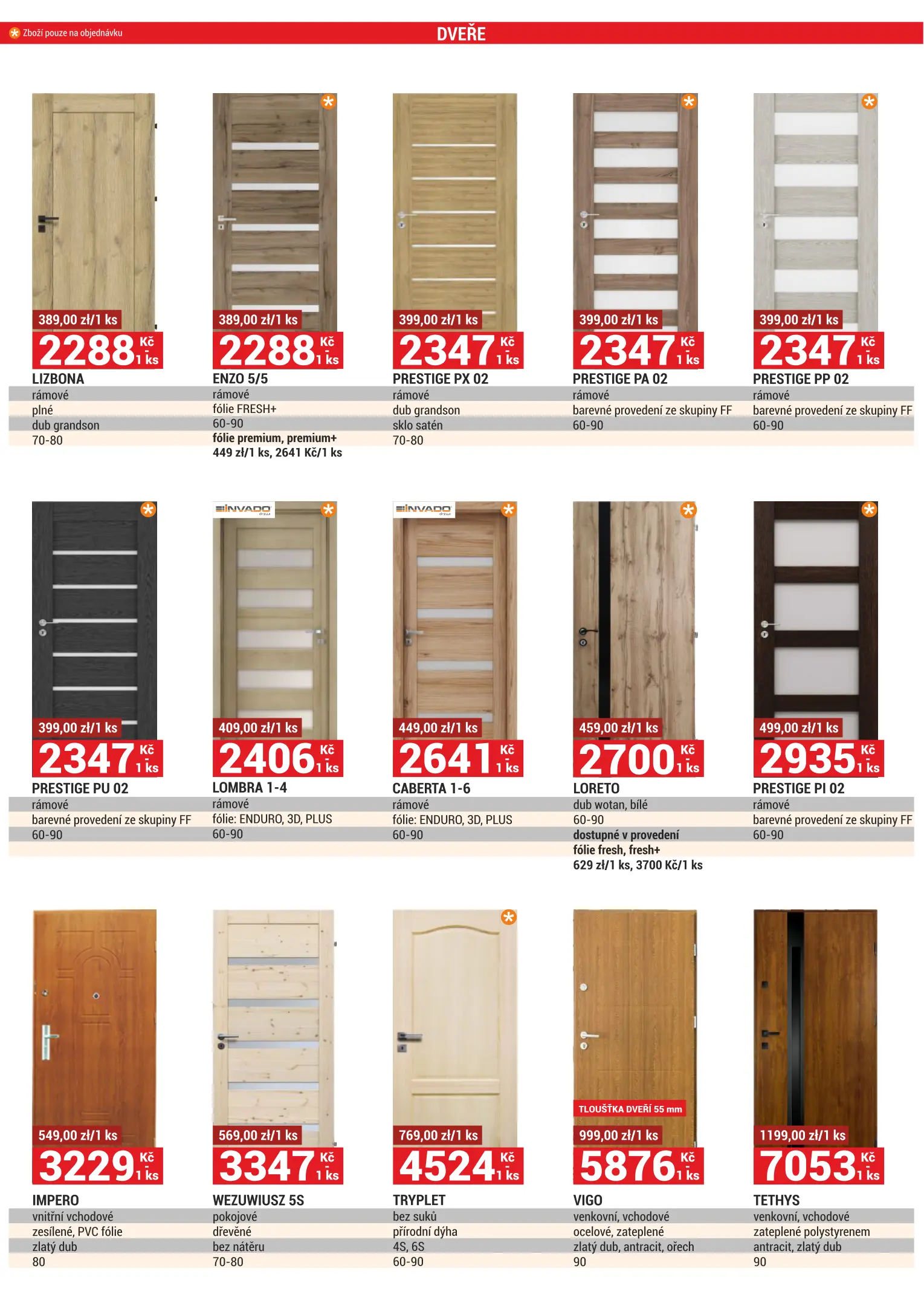 Zboží pouze na objednávku

DVEŘE

389,00 zł/1 ks
2288 Kč 1 ks
LIZBONA
rámové
plné
dub grandson
70-80

389,00 zł/1 ks
2288 Kč 1 ks
ENZO 5/5
rámové
fólie FRESH+
60-90
fólie premium, premium+
449 zł/1 ks, 2641 Kč/1 ks

399,00 zł/1 ks
2347 Kč 1 ks
PRESTIGE PX 02
rámové
dub grandson
sklo satén
70-80

399,00 zł/1 ks
2347 Kč 1 ks
PRESTIGE PA 02
rámové
barevné provedení ze skupiny FF
60-90

399,00 zł/1 ks
2347 Kč 1 ks
PRESTIGE PP 02
rámové
barevné provedení ze skupiny FF
60-90

399,00 zł/1 ks
2347 Kč 1 ks
PRESTIGE PU 02
rámové
barevné provedení ze skupiny FF
60-90

INVADO
409,00 zł/1 ks
2406 Kč 1 ks
LOMBRA 1-4
rámové
fólie: ENDURO, 3D, PLUS
60-90

INVADO
449,00 zł/1 ks
2641 Kč 1 ks
CABERTA 1-6
rámové
fólie: ENDURO, 3D, PLUS
60-90

459,00 zł/1 ks
2700 Kč 1 ks
LORETO
dub wotan, bílé
60-90
dostupné v provedení
fólie fresh, fresh+
629 zł/1 ks, 3700 Kč/1 ks

499,00 zł/1 ks
2935 Kč 1 ks
PRESTIGE PI 02
rámové
barevné provedení ze skupiny FF
60-90

549,00 zł/1 ks
3229 Kč 1 ks
IMPERO
vnitřní vchodové
zesílené, PVC fólie
zlatý dub
80

569,00 zł/1 ks
3347 Kč 1 ks
WEZUWIUSZ 5S
pokojové
dřevěné
bez nátěru
70-80

769,00 zł/1 ks
4524 Kč 1 ks
TRYPLET
bez suků
přírodní dýha
4S, 6S
60-90

TLOUŠŤKA DVEŘÍ 55 mm
999,00 zł/1 ks
5876 Kč 1 ks
VIGO
venkovní, vchodové
ocelové, zateplené
zlatý dub, antracit, ořech
90

1199,00 zł/1 ks
7053 Kč 1 ks
TETHYS
venkovní, vchodové
zateplené polystyrenem
antracit, zlatý dub
90